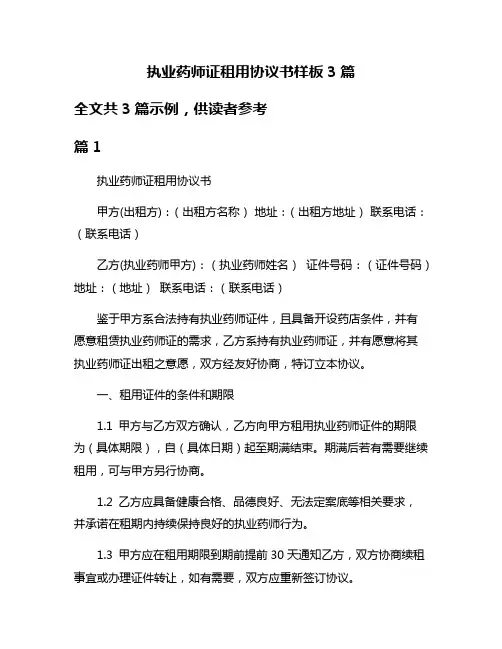 执业药师证租用协议书样板 3 篇

全文共 3 篇示例，供读者参考

篇 1

执业药师证租用协议书

甲方(出租方)：（出租方名称） 地址：（出租方地址） 联系电话：（联系电话）

乙方(执业药师甲方)：（执业药师姓名） 证件号码：（证件号码） 地址：（地址） 联系电话：（联系电话）

鉴于甲方系合法持有执业药师证件，且具备开设药店条件，并有愿意租赁执业药师证的需求，乙方系持有执业药师证，并有愿意将其执业药师证出租之意愿，双方经友好协商，特订立本协议。

一、租用证件的条件和期限

1.1 甲方与乙方双方确认，乙方向甲方租用执业药师证件的期限为（具体期限），自（具体日期）起至期满结束。期满后若有需要继续租用，可与甲方另行协商。

1.2 乙方应具备健康合格、品德良好、无法定案底等相关要求，并承诺在租期内持续保持良好的执业药师行为。

1.3 甲方应在租用期限到期前提前 30 天通知乙方，双方协商续租事宜或办理证件转让，如有需要，双方应重新签订协议。